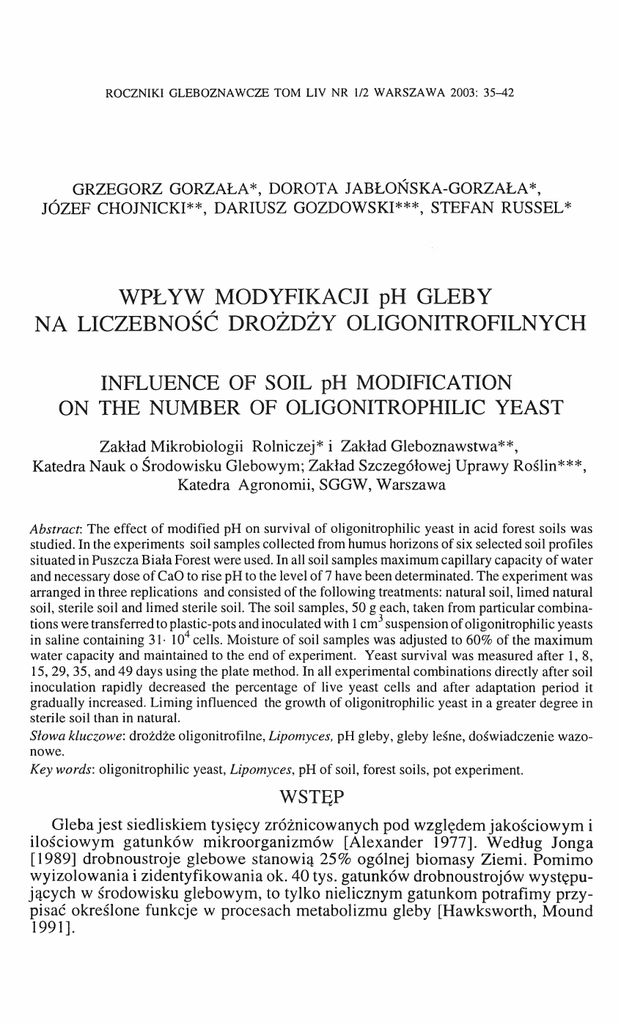 ROCZNIKI GLEBOZNAWCZE TOM LIV NR 1/2 WARSZAWA 2003: 35–42

GRZEGORZ GORZAŁA*, DOROTA JABŁOŃSKA-GORZAŁA*, JÓZEF CHOJNICKI**, DARIUSZ GOZDOWSKI***, STEFAN RUSSEL*

WPŁYW MODYFIKACJI pH GLEBY NA LICZEBNOŚĆ DROŻDŻY OLIGONITROFILNYCH

INFLUENCE OF SOIL pH MODIFICATION ON THE NUMBER OF OLIGONITROPHILIC YEAST

Zakład Mikrobiologii Rolniczej* i Zakład Gleboznawstwa**, Katedra Nauk o Środowisku Glebowym; Zakład Szczegółowej Uprawy Roślin***, Katedra Agronomii, SGGW, Warszawa

Abstract: The effect of modified pH on survival of oligonitrophilic yeast in acid forest soils was studied. In the experiments soil samples collected from humus horizons of six selected soil profiles situated in Puszcza Biała Forest were used. In all soil samples maximum capillary capacity of water and necessary dose of CaO to rise pH to the level of 7 have been determinated. The experiment was arranged in three replications and consisted of the following treatments: natural soil, limed natural soil, sterile soil and limed sterile soil. The soil samples, 50 g each, taken from particular combinations were transferred to plastic-pots and inoculated with 1 cm$^3$ suspension of oligonitrophilic yeasts in saline containing $31 \cdot 10^4$ cells. Moisture of soil samples was adjusted to 60% of the maximum water capacity and maintained to the end of experiment. Yeast survival was measured after 1, 8, 15, 29, 35, and 49 days using the plate method. In all experimental combinations directly after soil inoculation rapidly decreased the percentage of live yeast cells and after adaptation period it gradually increased. Liming influenced the growth of oligonitrophilic yeast in a greater degree in sterile soil than in natural.
Słowa kluczowe: drożdże oligonitrofilne, Lipomyces, pH gleby, gleby leśne, doświadczenie wazonowe.
Key words: oligonitrophilic yeast, Lipomyces, pH of soil, forest soils, pot experiment.

WSTĘP

Gleba jest siedliskiem tysięcy zróżnicowanych pod względem jakościowym i ilościowym gatunków mikroorganizmów [Alexander 1977]. Według Jonga [1989] drobnoustroje glebowe stanowią 25% ogólnej biomasy Ziemi. Pomimo wyizolowania i zidentyfikowania ok. 40 tys. gatunków drobnoustrojów występujących w środowisku glebowym, to tylko nielicznym gatunkom potrafimy przypisać określone funkcje w procesach metabolizmu gleby [Hawksworth, Mound 1991].